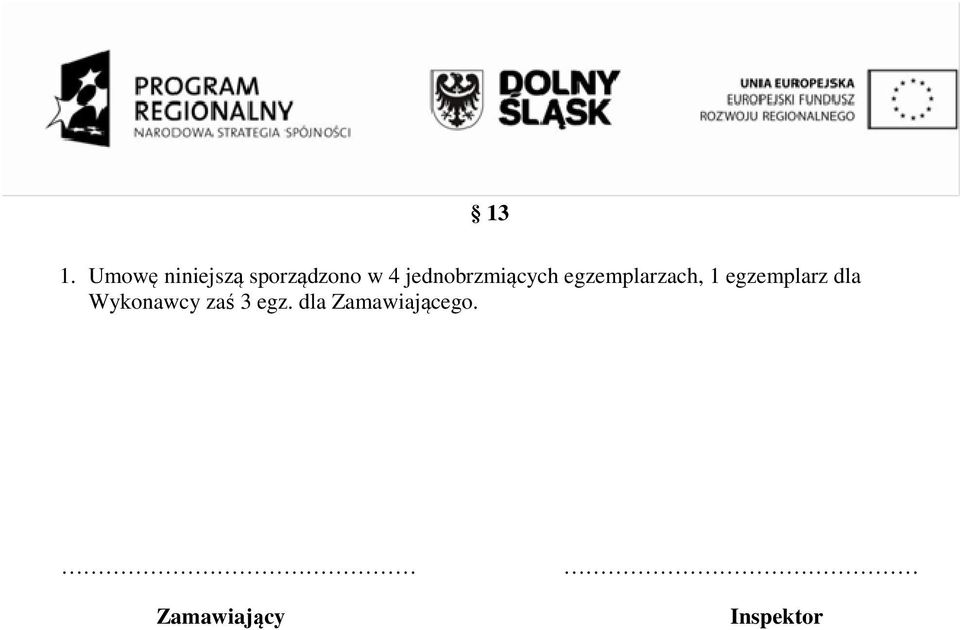 PROGRAM
REGIONALNY
NARODOWA STRATEGIA SPÓJNOŚCI

DOLNY
ŚLĄSK

UNIA EUROPEJSKA
EUROPEJSKI FUNDUSZ
ROZWOJU REGIONALNEGO

§ 13

1. Umowę niniejszą sporządzono w 4 jednobrzmiących egzemplarzach, 1 egzemplarz dla Wykonawcy zaś 3 egz. dla Zamawiającego.

…………………………………………

Zamawiający

…………………………………………

Inspektor